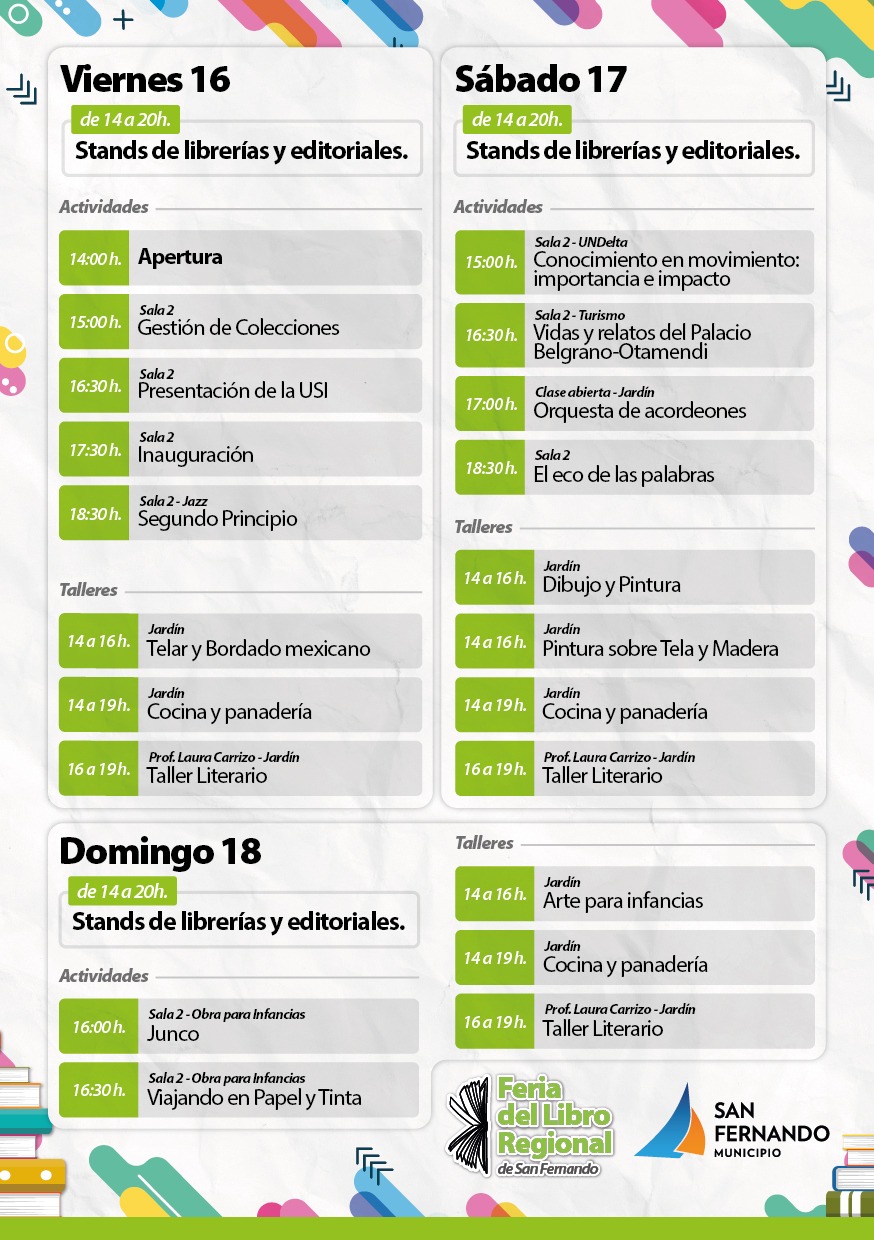 Viernes 16

de 14 a 20h.
Stands de librerías y editoriales.

Actividades

14:00 h. Apertura

15:00 h. Sala 2
Gestión de Colecciones

16:30 h. Sala 2
Presentación de la USI

17:30 h. Sala 2
Inauguración

18:30 h. Sala 2 - Jazz
Segundo Principio

Talleres

14 a 16 h. Jardín
Telar y Bordado mexicano

14 a 19 h. Jardín
Cocina y panadería

16 a 19 h. Prof. Laura Carrizo - Jardín
Taller Literario

Sábado 17

de 14 a 20h.
Stands de librerías y editoriales.

Actividades

15:00 h. Sala 2 - UNDelta
Conocimiento en movimiento: importancia e impacto

16:30 h. Sala 2 - Turismo
Vidas y relatos del Palacio Belgrano-Otamendi

17:00 h. Clase abierta - Jardín
Orquesta de acordeones

18:30 h. Sala 2
El eco de las palabras

Talleres

14 a 16 h. Jardín
Dibujo y Pintura

14 a 16 h. Jardín
Pintura sobre Tela y Madera

14 a 19 h. Jardín
Cocina y panadería

16 a 19 h. Prof. Laura Carrizo - Jardín
Taller Literario

Domingo 18

de 14 a 20h.
Stands de librerías y editoriales.

Actividades

16:00 h. Sala 2 - Obra para Infancias
Junco

16:30 h. Sala 2 - Obra para Infancias
Viajando en Papel y Tinta

Talleres

14 a 16 h. Jardín
Arte para infancias

14 a 19 h. Jardín
Cocina y panadería

16 a 19 h. Prof. Laura Carrizo - Jardín
Taller Literario

Feria del Libro Regional de San Fernando

SAN FERNANDO
MUNICIPIO